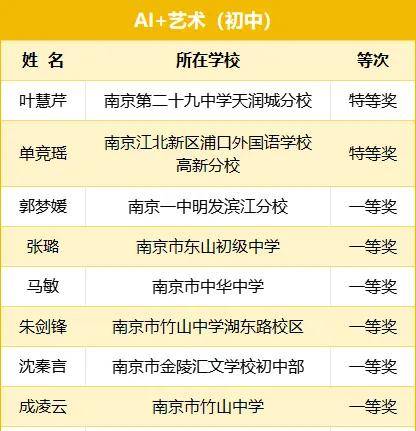 AI+艺术（初中）

| 姓 名 | 所在学校 | 等次 |
|---|---|---|
| 叶慧芹 | 南京第二十九中学天润城分校 | 特等奖 |
| 单竞瑶 | 南京江北新区浦口外国语学校高新分校 | 特等奖 |
| 郭梦媛 | 南京一中明发滨江分校 | 一等奖 |
| 张璐 | 南京市东山初级中学 | 一等奖 |
| 马敏 | 南京市中华中学 | 一等奖 |
| 朱剑锋 | 南京市竹山中学湖东路校区 | 一等奖 |
| 沈秦言 | 南京市金陵汇文学校初中部 | 一等奖 |
| 成凌云 | 南京市竹山中学 | 一等奖 |